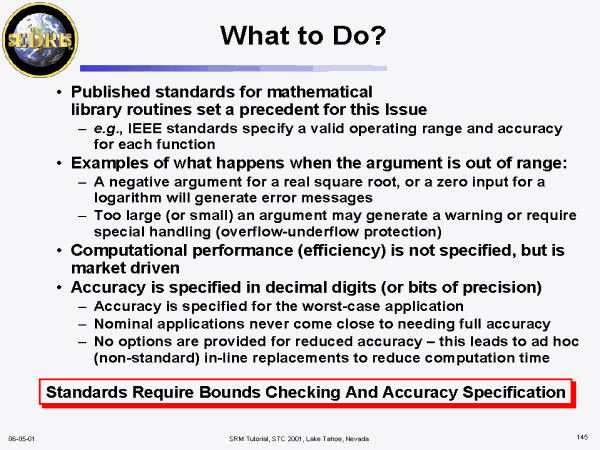 SEDRIS

What to Do?

• Published standards for mathematical library routines set a precedent for this Issue
– e.g., IEEE standards specify a valid operating range and accuracy for each function
• Examples of what happens when the argument is out of range:
– A negative argument for a real square root, or a zero input for a logarithm will generate error messages
– Too large (or small) an argument may generate a warning or require special handling (overflow-underflow protection)
• Computational performance (efficiency) is not specified, but is market driven
• Accuracy is specified in decimal digits (or bits of precision)
– Accuracy is specified for the worst-case application
– Nominal applications never come close to needing full accuracy
– No options are provided for reduced accuracy – this leads to ad hoc (non-standard) in-line replacements to reduce computation time

Standards Require Bounds Checking And Accuracy Specification

06-05-01 SRM Tutorial, STC 2001, Lake Tahoe, Nevada 145